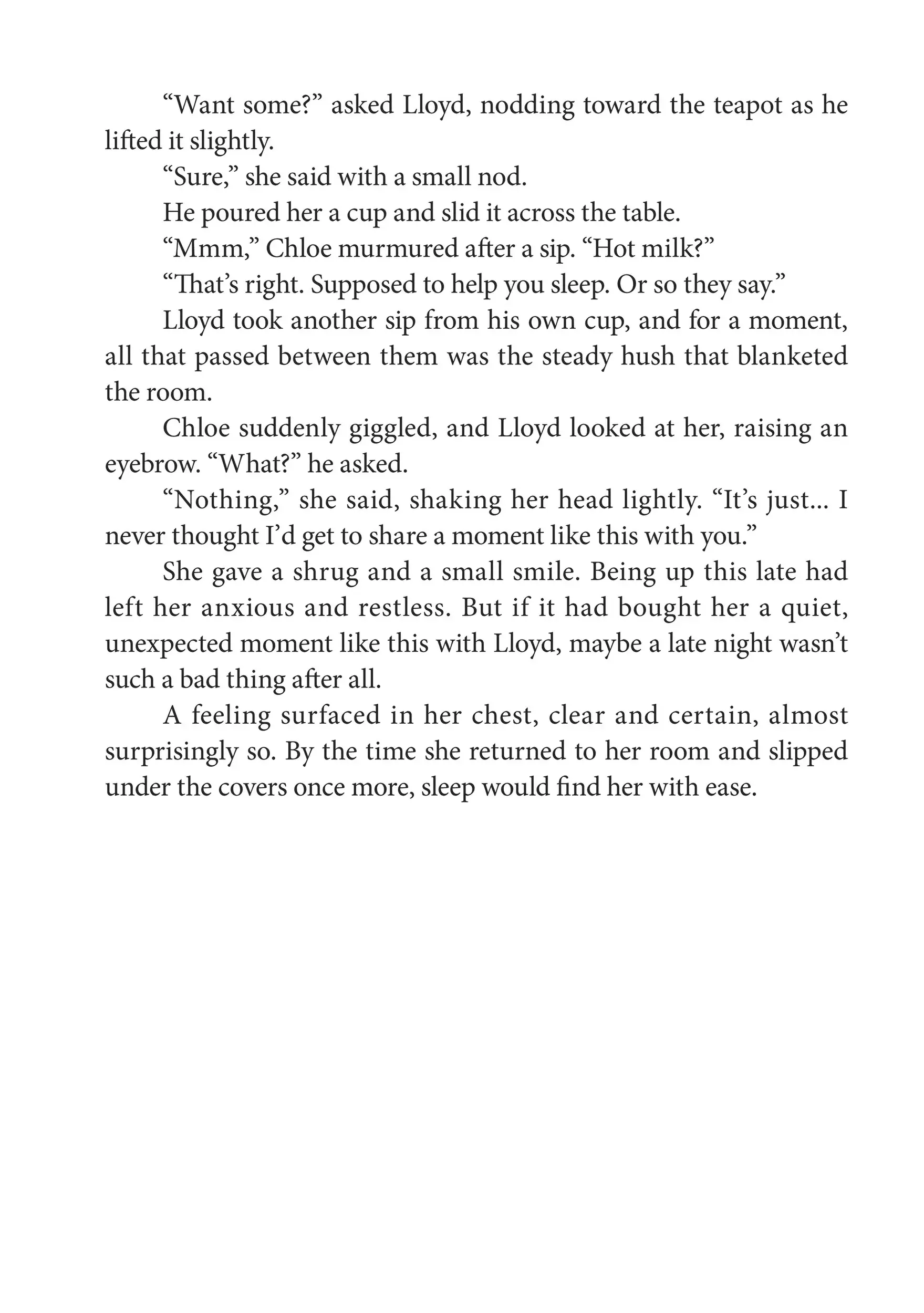 “Want some?” asked Lloyd, nodding toward the teapot as he lifted it slightly.

“Sure,” she said with a small nod.

He poured her a cup and slid it across the table.

“Mmm,” Chloe murmured after a sip. “Hot milk?”

“That’s right. Supposed to help you sleep. Or so they say.”

Lloyd took another sip from his own cup, and for a moment, all that passed between them was the steady hush that blanketed the room.

Chloe suddenly giggled, and Lloyd looked at her, raising an eyebrow. “What?” he asked.

“Nothing,” she said, shaking her head lightly. “It’s just... I never thought I’d get to share a moment like this with you.”

She gave a shrug and a small smile. Being up this late had left her anxious and restless. But if it had bought her a quiet, unexpected moment like this with Lloyd, maybe a late night wasn’t such a bad thing after all.

A feeling surfaced in her chest, clear and certain, almost surprisingly so. By the time she returned to her room and slipped under the covers once more, sleep would find her with ease.